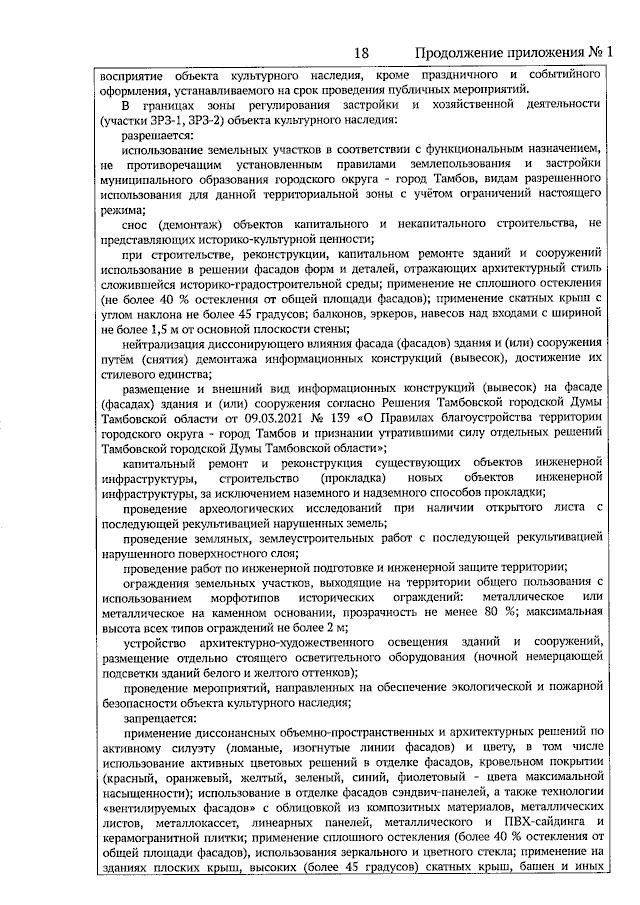 18 Продолжение приложения № 1

восприятие объекта культурного наследия, кроме праздничного и событийного оформления, устанавливаемого на срок проведения публичных мероприятий.

В границах зоны регулирования застройки и хозяйственной деятельности (участки ЗРЗ-1, ЗРЗ-2) объекта культурного наследия:

разрешается:

использование земельных участков в соответствии с функциональным назначением, не противоречащим установленным правилами землепользования и застройки муниципального образования городского округа - город Тамбов, видам разрешенного использования для данной территориальной зоны с учётом ограничений настоящего режима;

снос (демонтаж) объектов капитального и некапитального строительства, не представляющих историко-культурной ценности;

при строительстве, реконструкции, капитальном ремонте зданий и сооружений использование в решении фасадов форм и деталей, отражающих архитектурный стиль сложившейся историко-градостроительной среды; применение не сплошного остекления (не более 40 % остекления от общей площади фасадов); применение скатных крыш с углом наклона не более 45 градусов; балконов, эркеров, навесов над входами с шириной не более 1,5 м от основной плоскости стены;

нейтрализация диссонирующего влияния фасада (фасадов) здания и (или) сооружения путём (снятия) демонтажа информационных конструкций (вывесок), достижение их стилевого единства;

размещение и внешний вид информационных конструкций (вывесок) на фасаде (фасадах) здания и (или) сооружения согласно Решения Тамбовской городской Думы Тамбовской области от 09.03.2021 № 139 «О Правилах благоустройства территории городского округа - город Тамбов и признании утратившими силу отдельных решений Тамбовской городской Думы Тамбовской области»;

капитальный ремонт и реконструкция существующих объектов инженерной инфраструктуры, строительство (прокладка) новых объектов инженерной инфраструктуры, за исключением наземного и надземного способов прокладки;

проведение археологических исследований при наличии открытого листа с последующей рекультивацией нарушенных земель;

проведение земляных, землеустроительных работ с последующей рекультивацией нарушенного поверхностного слоя;

проведение работ по инженерной подготовке и инженерной защите территории;

ограждения земельных участков, выходящие на территории общего пользования с использованием морфотипов исторических ограждений: металлическое или металлическое на каменном основании, прозрачность не менее 80 %; максимальная высота всех типов ограждений не более 2 м;

устройство архитектурно-художественного освещения зданий и сооружений, размещение отдельно стоящего осветительного оборудования (ночной немерцающей подсветки зданий белого и желтого оттенков);

проведение мероприятий, направленных на обеспечение экологической и пожарной безопасности объекта культурного наследия;

запрещается:

применение диссонансных объемно-пространственных и архитектурных решений по активному силуэту (ломаные, изогнутые линии фасадов) и цвету, в том числе использование активных цветовых решений в отделке фасадов, кровельном покрытии (красный, оранжевый, желтый, зеленый, синий, фиолетовый - цвета максимальной насыщенности); использование в отделке фасадов сэндвич-панелей, а также технологии «вентилируемых фасадов» с облицовкой из композитных материалов, металлических листов, металлокассет, линеарных панелей, металлического и ПВХ-сайдинга и керамогранитной плитки; применение сплошного остекления (более 40 % остекления от общей площади фасадов), использования зеркального и цветного стекла; применение на зданиях плоских крыш, высоких (более 45 градусов) скатных крыш, башен и иных